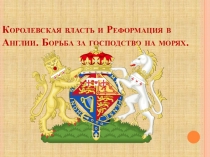 Королевская власть и Реформация в Англии. Борьба за господство на морях.